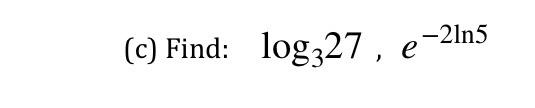 (c) Find: $\log_3 27$ , $e^{-2\ln 5}$